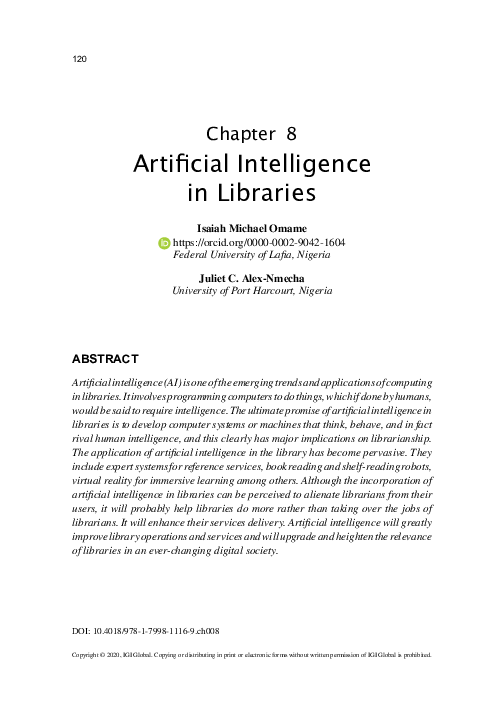 120

Chapter 8
Artificial Intelligence in Libraries

Isaiah Michael Omame
https://orcid.org/0000-0002-9042-1604
Federal University of Lafia, Nigeria

Juliet C. Alex-Nmecha
University of Port Harcourt, Nigeria

ABSTRACT

Artificial intelligence (AI) is one of the emerging trends and applications of computing in libraries. It involves programming computers to do things, which if done by humans, would be said to require intelligence. The ultimate promise of artificial intelligence in libraries is to develop computer systems or machines that think, behave, and in fact rival human intelligence, and this clearly has major implications on librarianship. The application of artificial intelligence in the library has become pervasive. They include expert systems for reference services, book reading and shelf-reading robots, virtual reality for immersive learning among others. Although the incorporation of artificial intelligence in libraries can be perceived to alienate librarians from their users, it will probably help libraries do more rather than taking over the jobs of librarians. It will enhance their services delivery. Artificial intelligence will greatly improve library operations and services and will upgrade and heighten the relevance of libraries in an ever-changing digital society.

DOI: 10.4018/978-1-7998-1116-9.ch008

Copyright © 2020, IGI Global. Copying or distributing in print or electronic forms without written permission of IGI Global is prohibited.